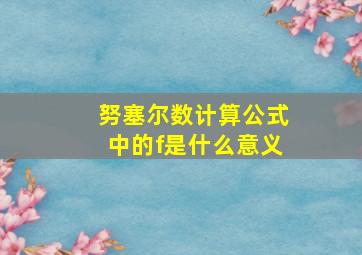 努塞尔数计算公式中的f是什么意义